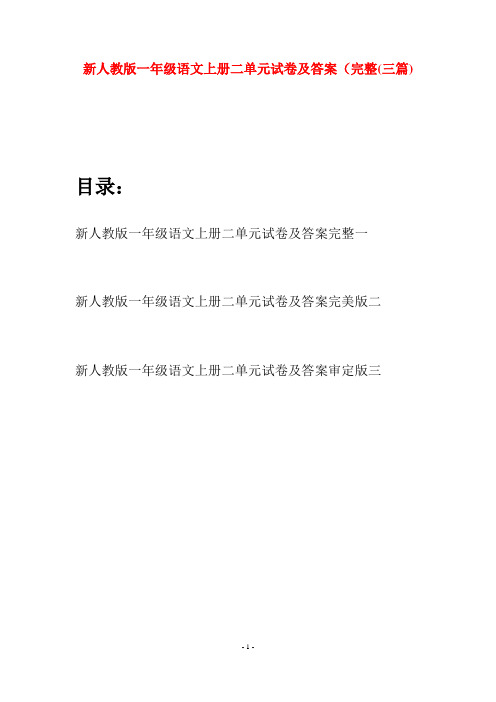 新人教版一年级语文上册二单元试卷及答案（完整(三篇)

目录：

新人教版一年级语文上册二单元试卷及答案完整一

新人教版一年级语文上册二单元试卷及答案完美版二

新人教版一年级语文上册二单元试卷及答案审定版三

- 1 -